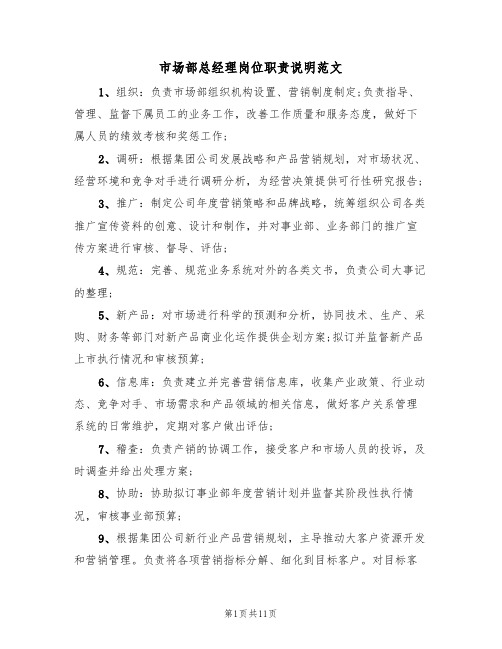 市场部总经理岗位职责说明范文

1、组织：负责市场部组织机构设置、营销制度制定;负责指导、管理、监督下属员工的业务工作，改善工作质量和服务态度，做好下属人员的绩效考核和奖惩工作;

2、调研：根据集团公司发展战略和产品营销规划，对市场状况、经营环境和竞争对手进行调研分析，为经营决策提供可行性研究报告;

3、推广：制定公司年度营销策略和品牌战略，统筹组织公司各类推广宣传资料的创意、设计和制作，并对事业部、业务部门的推广宣传方案进行审核、督导、评估;

4、规范：完善、规范业务系统对外的各类文书，负责公司大事记的整理;

5、新产品：对市场进行科学的预测和分析，协同技术、生产、采购、财务等部门对新产品商业化运作提供企划方案;拟订并监督新产品上市执行情况和审核预算;

6、信息库：负责建立并完善营销信息库，收集产业政策、行业动态、竞争对手、市场需求和产品领域的相关信息，做好客户关系管理系统的日常维护，定期对客户做出评估;

7、稽查：负责产销的协调工作，接受客户和市场人员的投诉，及时调查并给出处理方案;

8、协助：协助拟订事业部年度营销计划并监督其阶段性执行情况，审核事业部预算;

9、根据集团公司新行业产品营销规划，主导推动大客户资源开发和营销管理。负责将各项营销指标分解、细化到目标客户。对目标客

第1页共11页